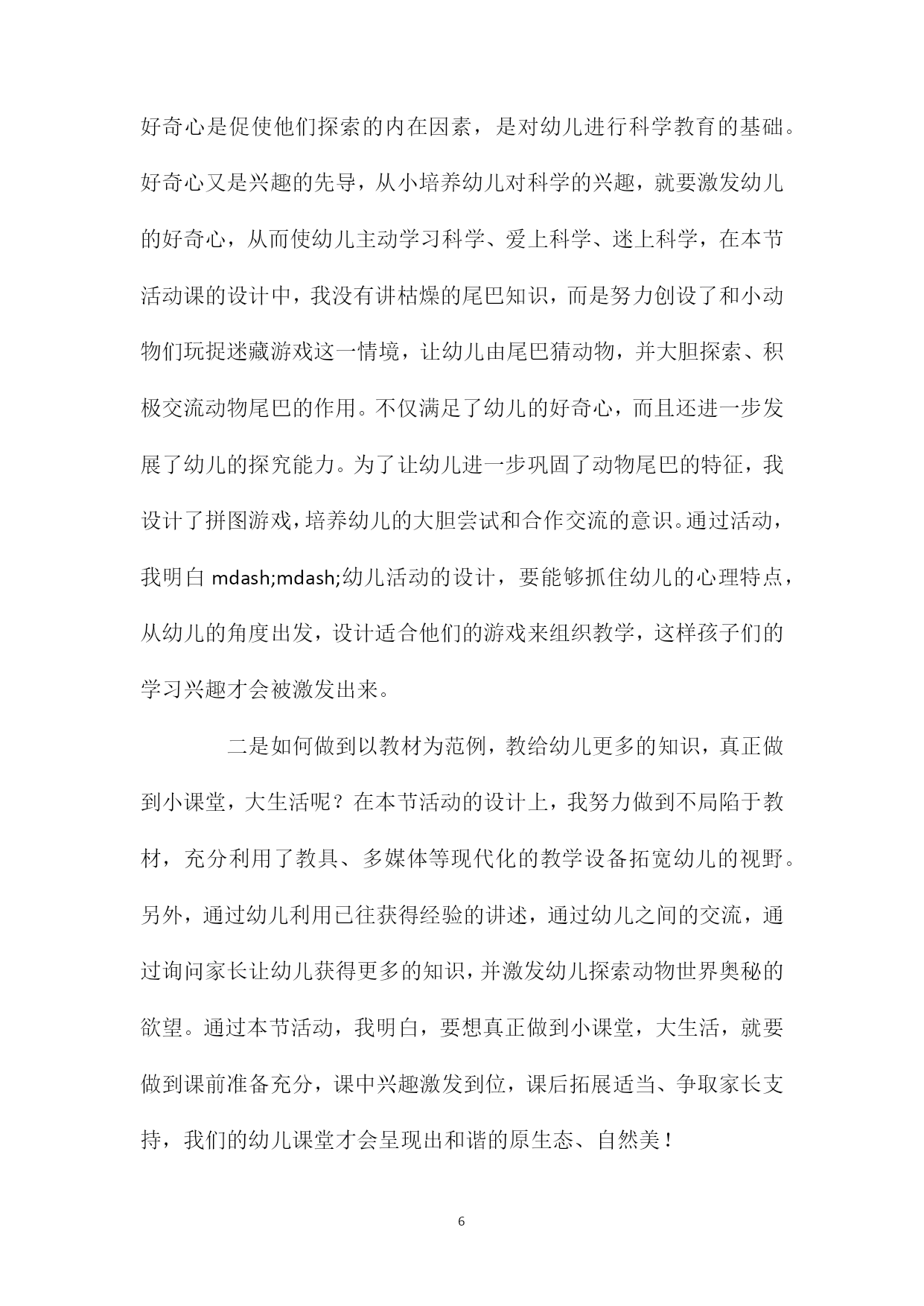 好奇心是促使他们探索的内在因素，是对幼儿进行科学教育的基础。好奇心又是兴趣的先导，从小培养幼儿对科学的兴趣，就要激发幼儿的好奇心，从而使幼儿主动学习科学、爱上科学、迷上科学，在本节活动课的设计中，我没有讲枯燥的尾巴知识，而是努力创设了和小动物们玩捉迷藏游戏这一情境，让幼儿由尾巴猜动物，并大胆探索、积极交流动物尾巴的作用。不仅满足了幼儿的好奇心，而且还进一步发展了幼儿的探究能力。为了让幼儿进一步巩固了动物尾巴的特征，我设计了拼图游戏，培养幼儿的大胆尝试和合作交流的意识。通过活动，我明白 mdash;mdash;幼儿活动的设计，要能够抓住幼儿的心理特点，从幼儿的角度出发，设计适合他们的游戏来组织教学，这样孩子们的学习兴趣才会被激发出来。

二是如何做到以教材为范例，教给幼儿更多的知识，真正做到小课堂，大生活呢？在本节活动的设计上，我努力做到不局陷于教材，充分利用了教具、多媒体等现代化的教学设备拓宽幼儿的视野。另外，通过幼儿利用已往获得经验的讲述，通过幼儿之间的交流，通过询问家长让幼儿获得更多的知识，并激发幼儿探索动物世界奥秘的欲望。通过本节活动，我明白，要想真正做到小课堂，大生活，就要做到课前准备充分，课中兴趣激发到位，课后拓展适当、争取家长支持，我们的幼儿课堂才会呈现出和谐的原生态、自然美！

6